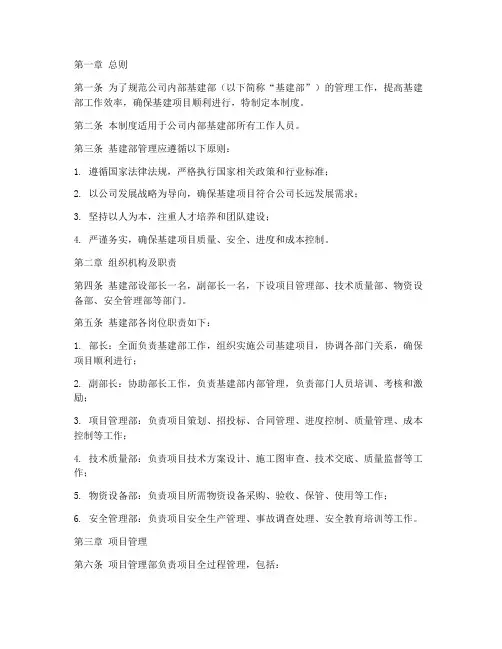 第一章 总则

第一条 为了规范公司内部基建部（以下简称“基建部”）的管理工作，提高基建部工作效率，确保基建项目顺利进行，特制定本制度。

第二条 本制度适用于公司内部基建部所有工作人员。

第三条 基建部管理应遵循以下原则：

1. 遵循国家法律法规，严格执行国家相关政策和行业标准；

2. 以公司发展战略为导向，确保基建项目符合公司长远发展需求；

3. 坚持以人为本，注重人才培养和团队建设；

4. 严谨务实，确保基建项目质量、安全、进度和成本控制。

第二章 组织机构及职责

第四条 基建部设部长一名，副部长一名，下设项目管理部、技术质量部、物资设备部、安全管理部等部门。

第五条 基建部各岗位职责如下：

1. 部长：全面负责基建部工作，组织实施公司基建项目，协调各部门关系，确保项目顺利进行；

2. 副部长：协助部长工作，负责基建部内部管理，负责部门人员培训、考核和激励；

3. 项目管理部：负责项目策划、招投标、合同管理、进度控制、质量管理、成本控制等工作；

4. 技术质量部：负责项目技术方案设计、施工图审查、技术交底、质量监督等工作；

5. 物资设备部：负责项目所需物资设备采购、验收、保管、使用等工作；

6. 安全管理部：负责项目安全生产管理、事故调查处理、安全教育培训等工作。

第三章 项目管理

第六条 项目管理部负责项目全过程管理，包括：